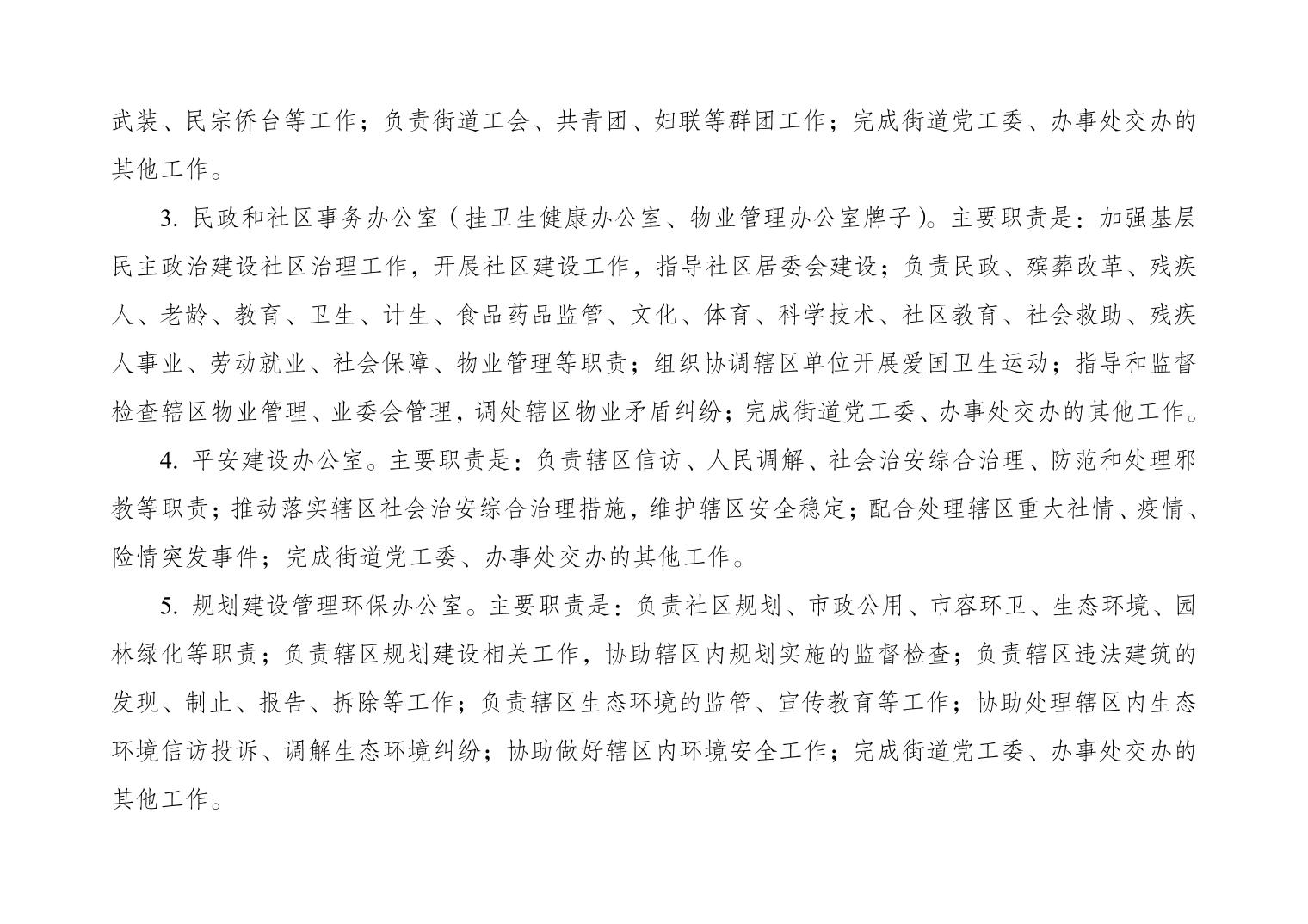 武装、民宗侨台等工作；负责街道工会、共青团、妇联等群团工作；完成街道党工委、办事处交办的其他工作。

3. 民政和社区事务办公室（挂卫生健康办公室、物业管理办公室牌子）。主要职责是：加强基层民主政治建设社区治理工作，开展社区建设工作，指导社区居委会建设；负责民政、殡葬改革、残疾人、老龄、教育、卫生、计生、食品药品监管、文化、体育、科学技术、社区教育、社会救助、残疾人事业、劳动就业、社会保障、物业管理等职责；组织协调辖区单位开展爱国卫生运动；指导和监督检查辖区物业管理、业委会管理，调处辖区物业矛盾纠纷；完成街道党工委、办事处交办的其他工作。

4. 平安建设办公室。主要职责是：负责辖区信访、人民调解、社会治安综合治理、防范和处理邪教等职责；推动落实辖区社会治安综合治理措施，维护辖区安全稳定；配合处理辖区重大社情、疫情、险情突发事件；完成街道党工委、办事处交办的其他工作。

5. 规划建设管理环保办公室。主要职责是：负责社区规划、市政公用、市容环卫、生态环境、园林绿化等职责；负责辖区规划建设相关工作，协助辖区内规划实施的监督检查；负责辖区违法建筑的发现、制止、报告、拆除等工作；负责辖区生态环境的监管、宣传教育等工作；协助处理辖区内生态环境信访投诉、调解生态环境纠纷；协助做好辖区内环境安全工作；完成街道党工委、办事处交办的其他工作。